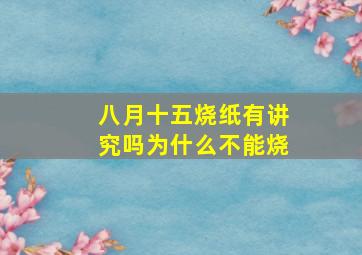 八月十五烧纸有讲究吗为什么不能烧